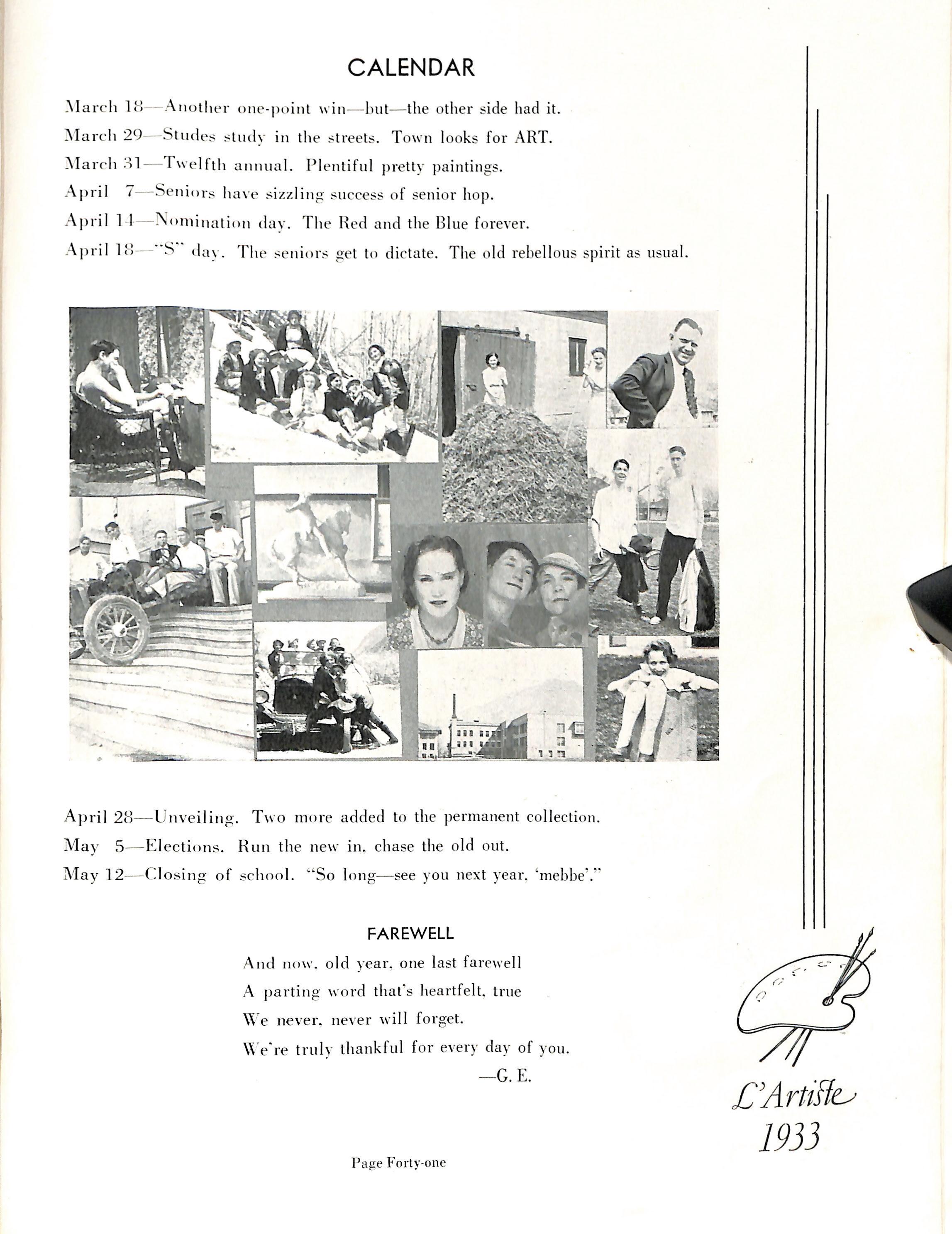 CALENDAR

March 18—Another one-point win—but—the other side had it.

March 29—Studes study in the streets. Town looks for ART.

March 31—Twelfth annual. Plentiful pretty paintings.

April 7—Seniors have sizzling success of senior hop.

April 14—Nomination day. The Red and the Blue forever.

April 18—"S" day. The seniors get to dictate. The old rebellous spirit as usual.

April 28—Unveiling. Two more added to the permanent collection.

May 5—Elections. Run the new in, chase the old out.

May 12—Closing of school. "So long—see you next year, 'mebbe'."

FAREWELL

And now, old year, one last farewell
A parting word that's heartfelt, true
We never, never will forget.
We're truly thankful for every day of you.
—G. E.

L'Artiste
1933

Page Forty-one